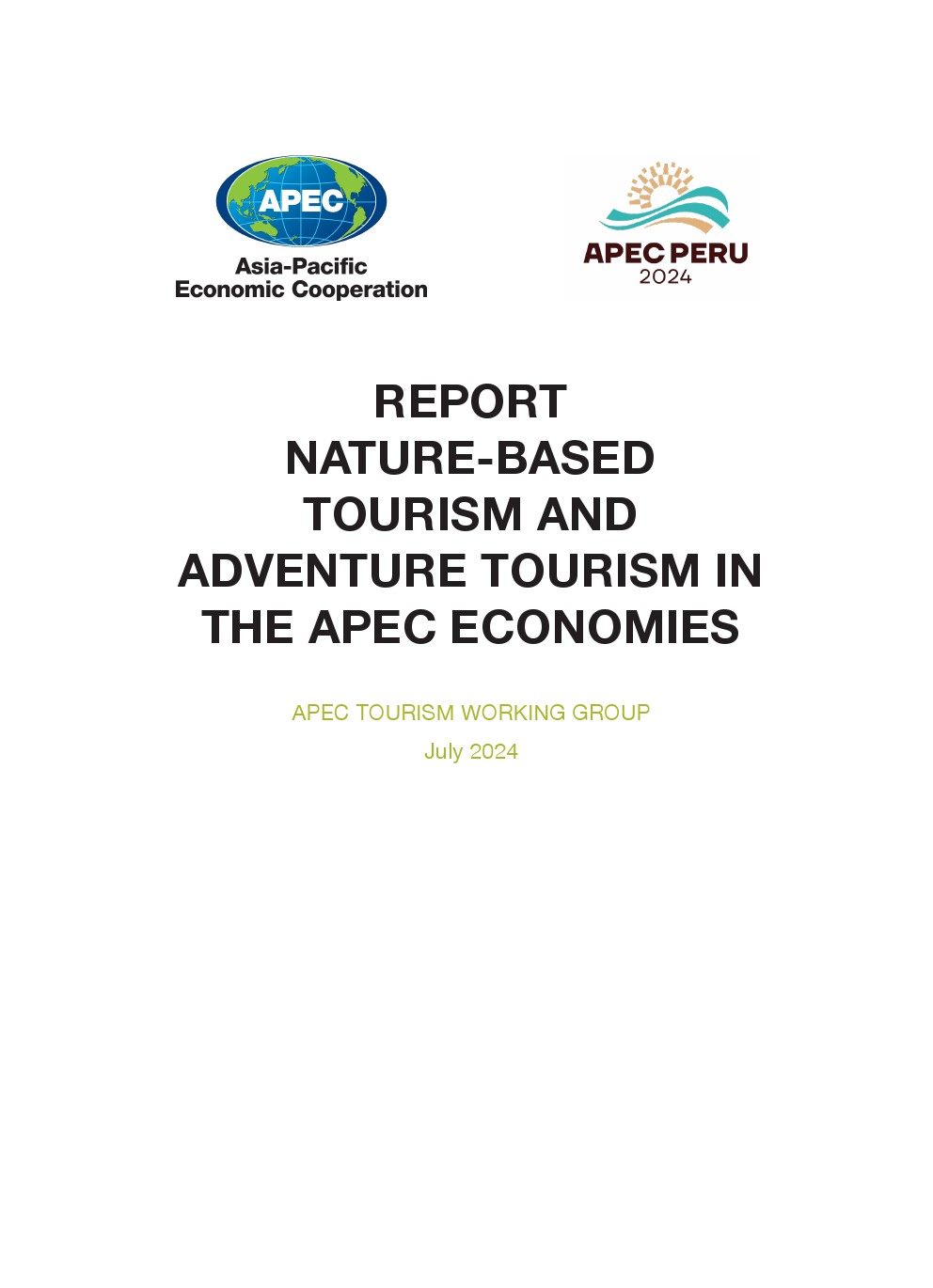 APEC
Asia-Pacific
Economic Cooperation

APEC PERU
2024

REPORT
NATURE-BASED TOURISM AND ADVENTURE TOURISM IN THE APEC ECONOMIES

APEC TOURISM WORKING GROUP
July 2024